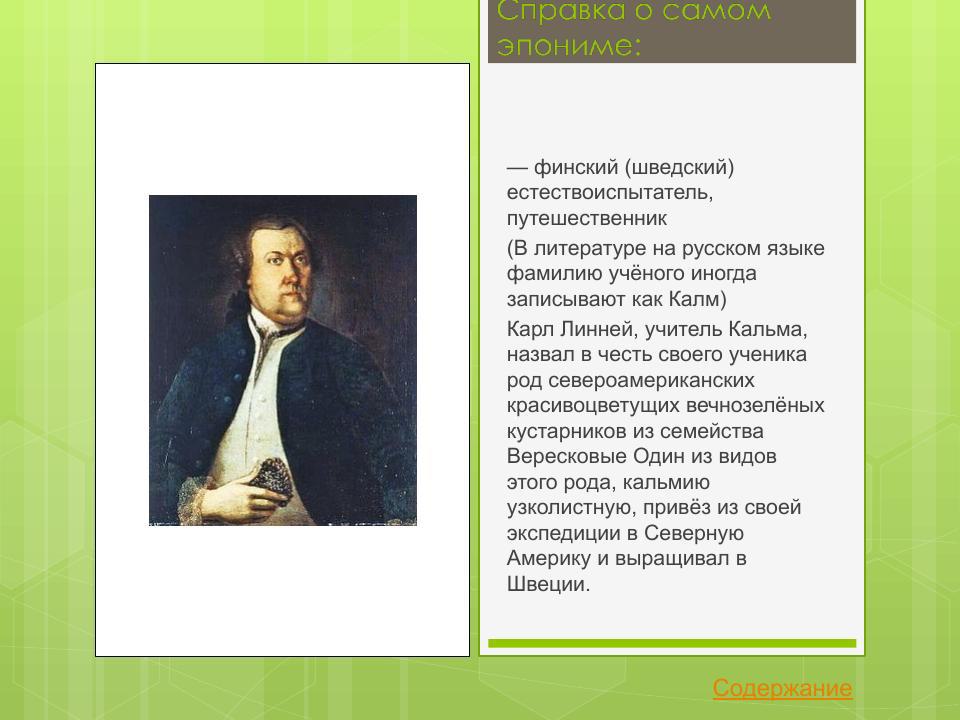 Справка о самом эпониме:

— финский (шведский) естествоиспытатель, путешественник

(В литературе на русском языке фамилию учёного иногда записывают как Калм)

Карл Линней, учитель Кальма, назвал в честь своего ученика род североамериканских красивоцветущих вечнозелёных кустарников из семейства Вересковые Один из видов этого рода, кальмию узколистную, привёз из своей экспедиции в Северную Америку и выращивал в Швеции.

Содержание